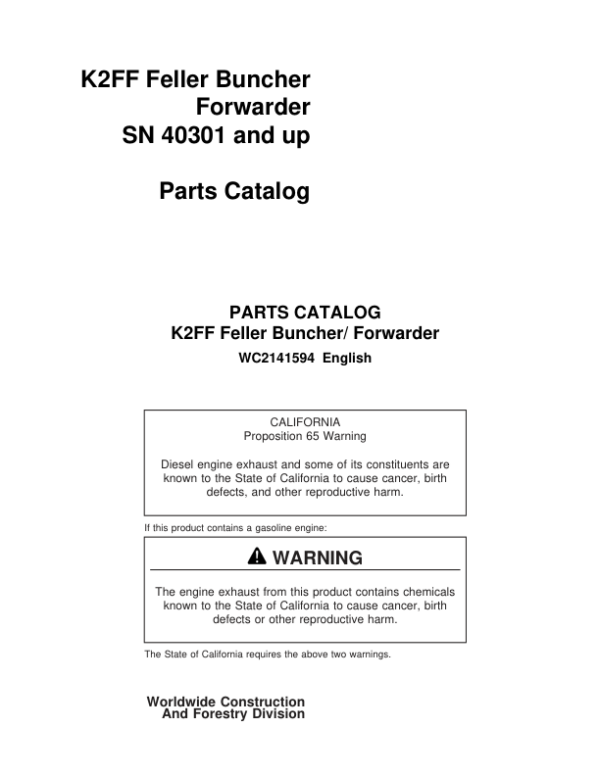 K2FF Feller Buncher
Forwarder
SN 40301 and up

Parts Catalog

PARTS CATALOG
K2FF Feller Buncher/ Forwarder
WC2141594 English

CALIFORNIA
Proposition 65 Warning

Diesel engine exhaust and some of its constituents are known to the State of California to cause cancer, birth defects, and other reproductive harm.

If this product contains a gasoline engine:

WARNING

The engine exhaust from this product contains chemicals known to the State of California to cause cancer, birth defects or other reproductive harm.

The State of California requires the above two warnings.

Worldwide Construction
And Forestry Division